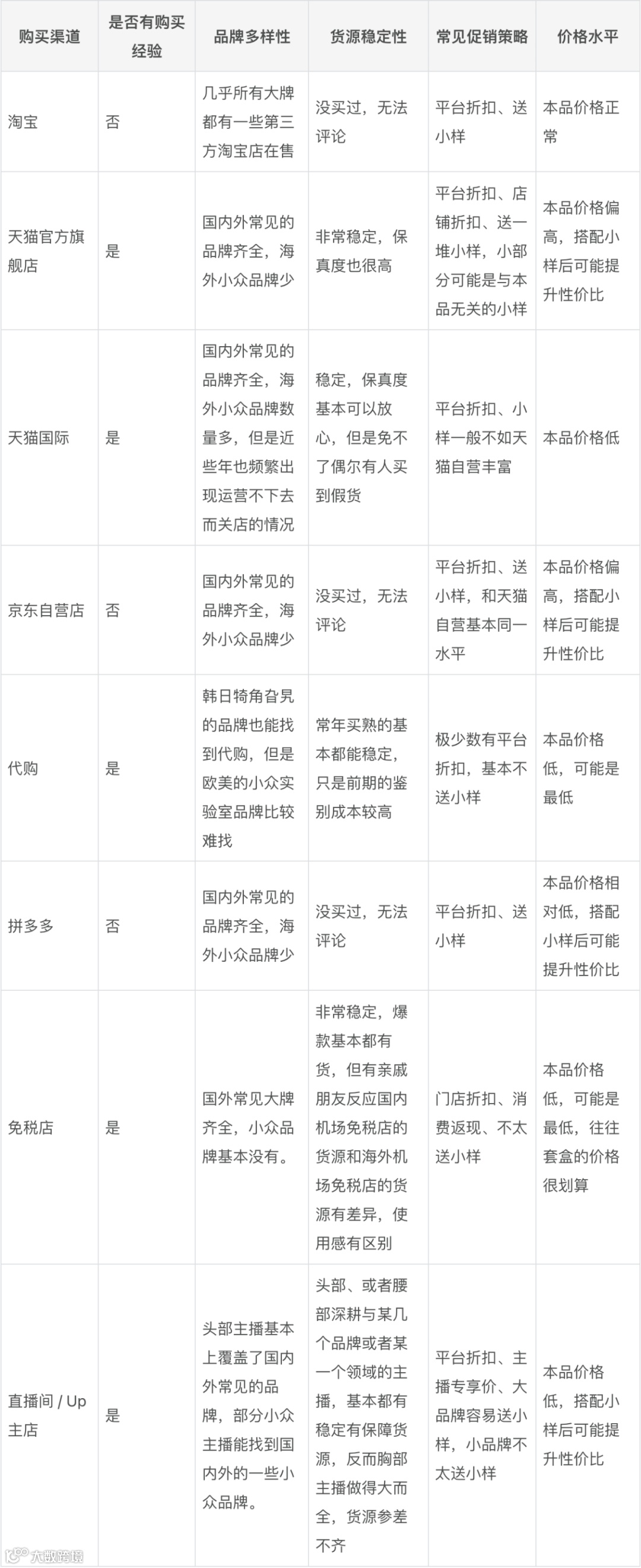 | 购买渠道 | 是否有购买经验 | 品牌多样性 | 货源稳定性 | 常见促销策略 | 价格水平 |
|---|---|---|---|---|---|
| 淘宝 | 否 | 几乎所有大牌都有一些第三方淘宝店在售 | 没买过，无法评论 | 平台折扣、送小样 | 本品价格正常 |
| 天猫官方旗舰店 | 是 | 国内外常见的品牌齐全，海外小众品牌少 | 非常稳定，保真度也很高 | 平台折扣、店铺折扣、送一堆小样，小部分可能是与本品无关的小样 | 本品价格偏高，搭配小样后可能提升性价比 |
| 天猫国际 | 是 | 国内外常见的品牌齐全，海外小众品牌数量多，但是近些年也频繁出现运营不下去而关店的情况 | 稳定，保真度基本可以放心，但是免不了偶尔有人买到假货 | 平台折扣、小样一般不如天猫自营丰富 | 本品价格低 |
| 京东自营店 | 否 | 国内外常见的品牌齐全，海外小众品牌少 | 没买过，无法评论 | 平台折扣、送小样，和天猫自营基本同一水平 | 本品价格偏高，搭配小样后可能提升性价比 |
| 代购 | 是 | 韩日犄角旮旯的品牌也能找到代购，但是欧美的小众实验室品牌比较难找 | 常年买熟的基本都能稳定，只是前期的鉴别成本较高 | 极少数有平台折扣，基本不送小样 | 本品价格低，可能是最低 |
| 拼多多 | 否 | 国内外常见的品牌齐全，海外小众品牌少 | 没买过，无法评论 | 平台折扣、送小样 | 本品价格相对低，搭配小样后可能提升性价比 |
| 免税店 | 是 | 国外常见大牌齐全，小众品牌基本没有。 | 非常稳定，爆款基本都有货，但有亲戚朋友反应国内机场免税店的货源和海外机场免税店的货源有差异，使用感有区别 | 门店折扣、消费返现、不太送小样 | 本品价格低，可能是最低，往往套盒的价格很划算 |
| 直播间 / Up主店 | 是 | 头部主播基本上覆盖了国内外常见的品牌，部分小众主播能找到国内外的一些小众品牌。 | 头部、或者腰部深耕与某几个品牌或者某一个领域的主播，基本都有稳定有保障货源，反而胸部主播做得大而全，货源参差不齐 | 平台折扣、主播专享价、大品牌容易送小样，小品牌不太送小样 | 本品价格低，搭配小样后可能提升性价比 |

大数跨境